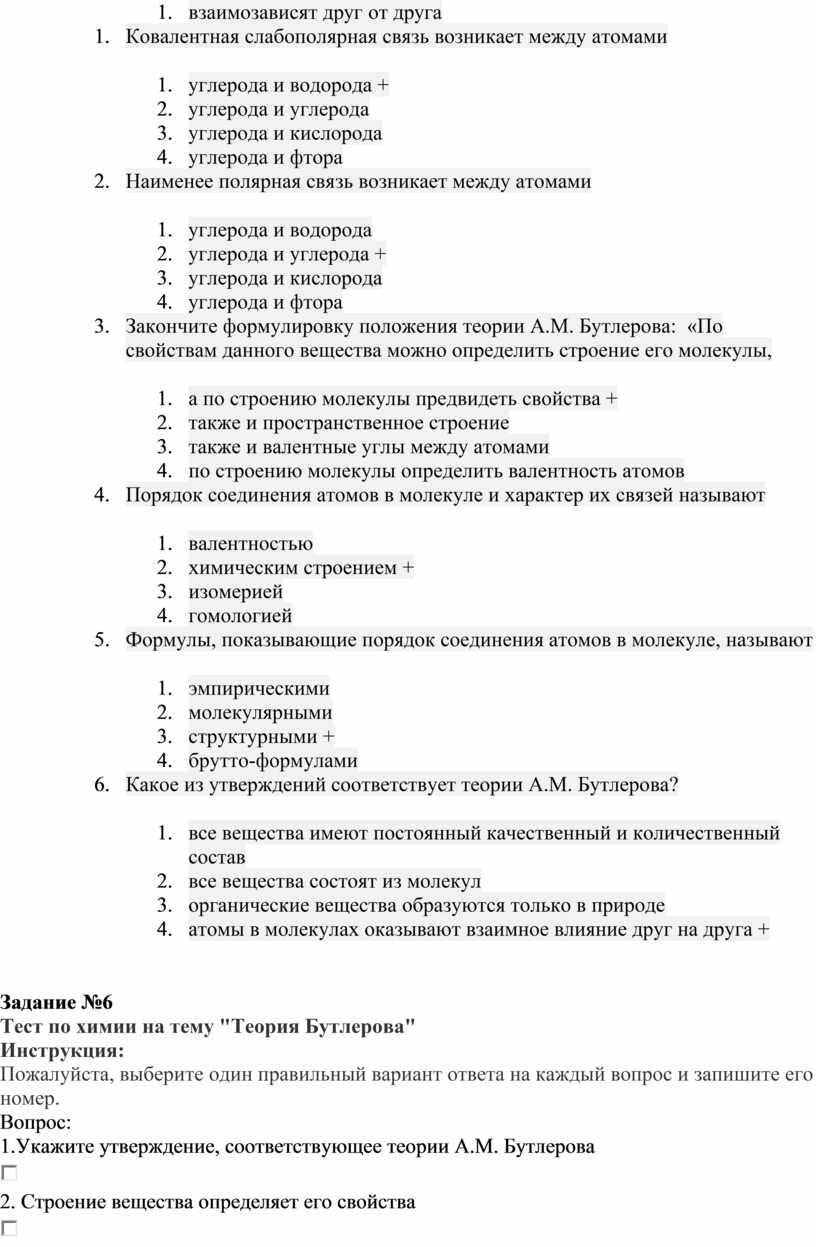 1. взаимозависят друг от друга
1. Ковалентная слабополярная связь возникает между атомами

1. углерода и водорода +
2. углерода и углерода
3. углерода и кислорода
4. углерода и фтора
2. Наименее полярная связь возникает между атомами

1. углерода и водорода
2. углерода и углерода +
3. углерода и кислорода
4. углерода и фтора
3. Закончите формулировку положения теории А.М. Бутлерова: «По свойствам данного вещества можно определить строение его молекулы,

1. а по строению молекулы предвидеть свойства +
2. также и пространственное строение
3. также и валентные углы между атомами
4. по строению молекулы определить валентность атомов
4. Порядок соединения атомов в молекуле и характер их связей называют

1. валентностью
2. химическим строением +
3. изомерией
4. гомологией
5. Формулы, показывающие порядок соединения атомов в молекуле, называют

1. эмпирическими
2. молекулярными
3. структурными +
4. брутто-формулами
6. Какое из утверждений соответствует теории А.М. Бутлерова?

1. все вещества имеют постоянный качественный и количественный состав
2. все вещества состоят из молекул
3. органические вещества образуются только в природе
4. атомы в молекулах оказывают взаимное влияние друг на друга +

Задание №6
Тест по химии на тему "Теория Бутлерова"
Инструкция:
Пожалуйста, выберите один правильный вариант ответа на каждый вопрос и запишите его номер.
Вопрос:
1.Укажите утверждение, соответствующее теории А.М. Бутлерова

2. Строение вещества определяет его свойства